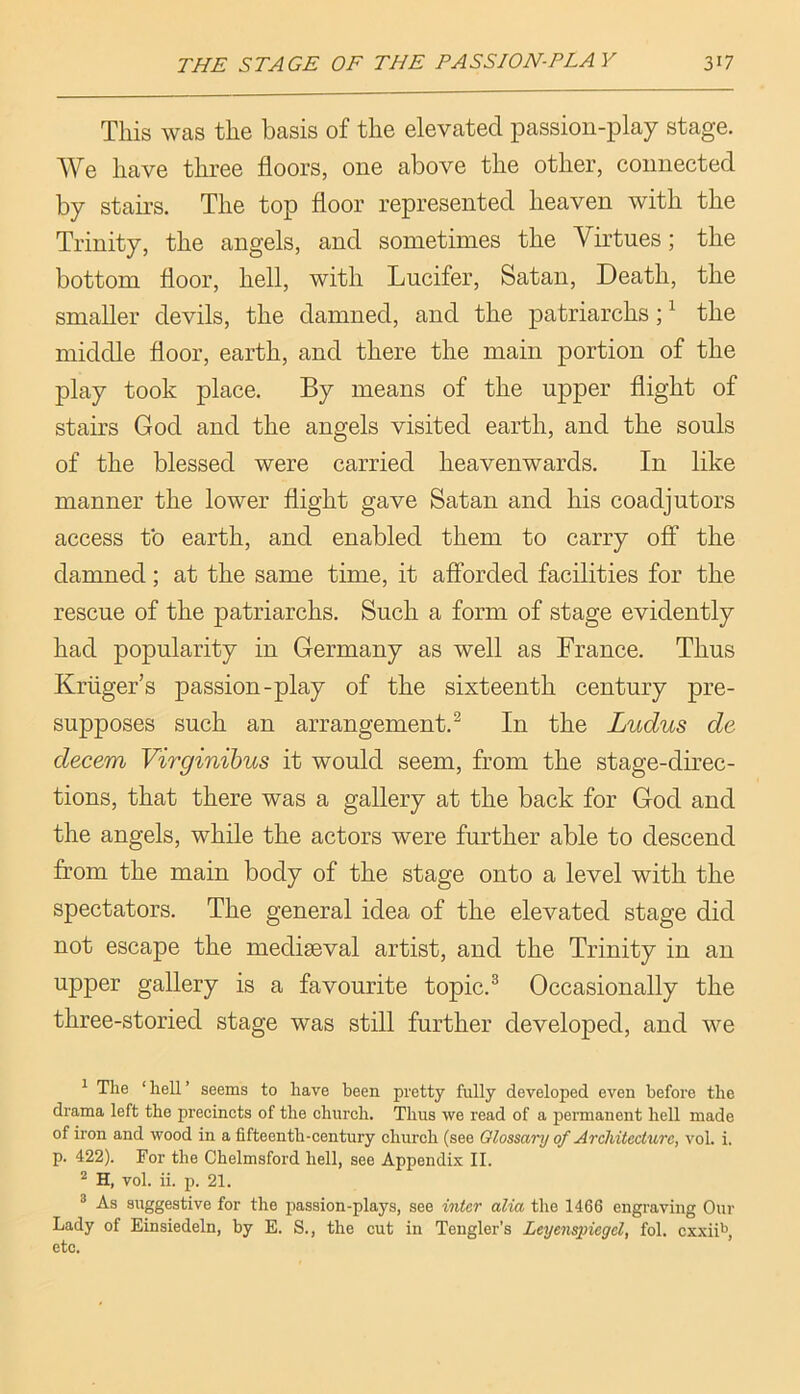 THE STAGE OF THE PASSION-PLAY 317

This was the basis of the elevated passion-play stage. We have three floors, one above the other, connected by stairs. The top floor represented heaven with the Trinity, the angels, and sometimes the Virtues; the bottom floor, hell, with Lucifer, Satan, Death, the smaller devils, the damned, and the patriarchs;$^1$ the middle floor, earth, and there the main portion of the play took place. By means of the upper flight of stairs God and the angels visited earth, and the souls of the blessed were carried heavenwards. In like manner the lower flight gave Satan and his coadjutors access to earth, and enabled them to carry off the damned; at the same time, it afforded facilities for the rescue of the patriarchs. Such a form of stage evidently had popularity in Germany as well as France. Thus Krüger's passion-play of the sixteenth century presupposes such an arrangement.$^2$ In the Ludus de decem Virginibus it would seem, from the stage-directions, that there was a gallery at the back for God and the angels, while the actors were further able to descend from the main body of the stage onto a level with the spectators. The general idea of the elevated stage did not escape the mediæval artist, and the Trinity in an upper gallery is a favourite topic.$^3$ Occasionally the three-storied stage was still further developed, and we

$^1$ The 'hell' seems to have been pretty fully developed even before the drama left the precincts of the church. Thus we read of a permanent hell made of iron and wood in a fifteenth-century church (see Glossary of Architecture, vol. i. p. 422). For the Chelmsford hell, see Appendix II.

$^2$ H, vol. ii. p. 21.

$^3$ As suggestive for the passion-plays, see inter alia the 1466 engraving Our Lady of Einsiedeln, by E. S., the cut in Tengler's Leyenspiegel, fol. cxxii$^b$, etc.